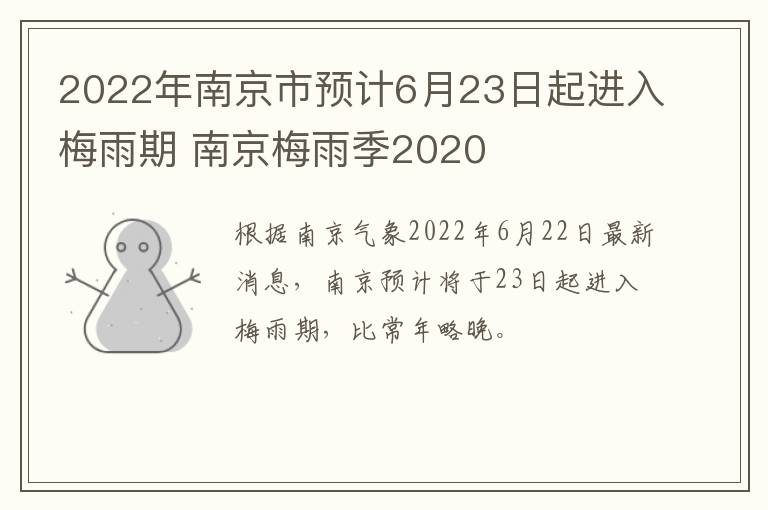 2022年南京市预计6月23日起进入梅雨期 南京梅雨季2020

根据南京气象2022年6月22日最新消息，南京预计将于23日起进入梅雨期，比常年略晚。